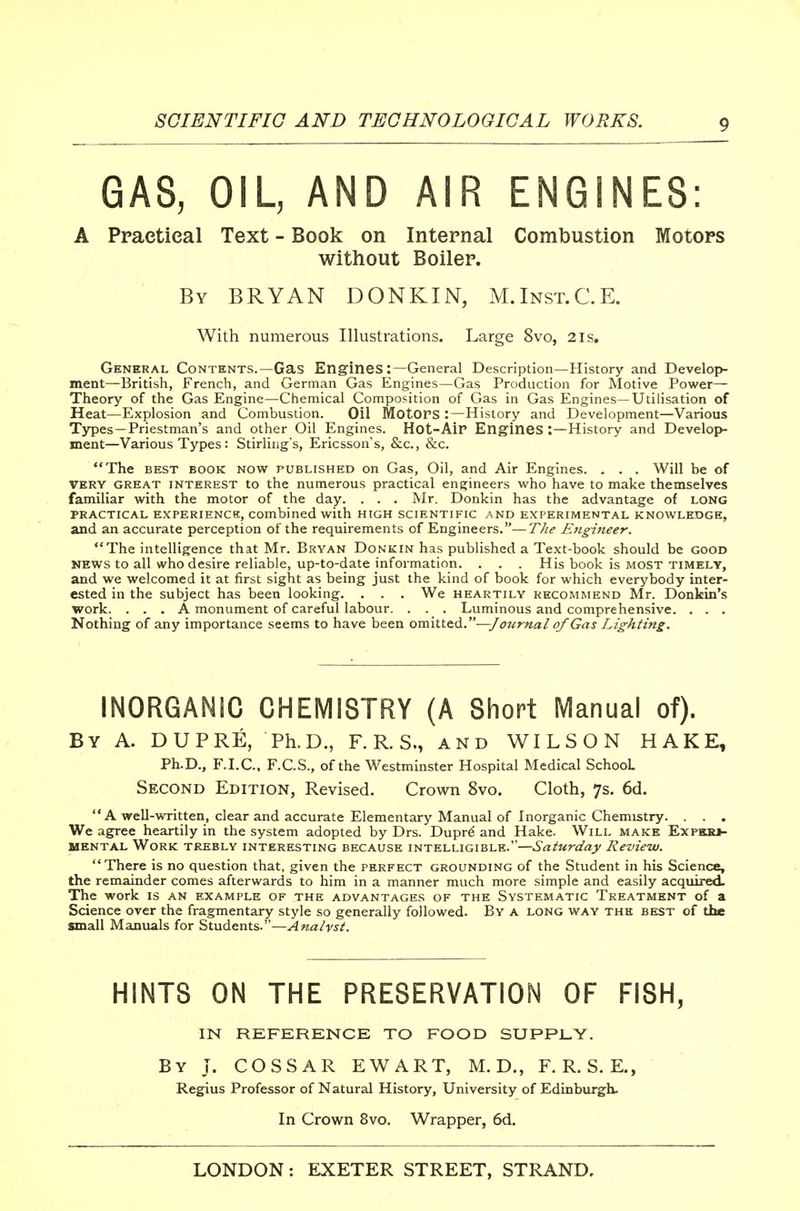 SCIENTIFIC AND TECHNOLOGICAL WORKS. 9

GAS, OIL, AND AIR ENGINES:

A Practical Text - Book on Internal Combustion Motors without Boiler.

By BRYAN DONKIN, M.Inst.C.E.

With numerous Illustrations. Large 8vo, 21s.

General Contents.—Gas Engines:—General Description—History and Development—British, French, and German Gas Engines—Gas Production for Motive Power—Theory of the Gas Engine—Chemical Composition of Gas in Gas Engines—Utilisation of Heat—Explosion and Combustion. Oil Motors:—History and Development—Various Types—Priestman's and other Oil Engines. Hot-Air Engines:—History and Development—Various Types: Stirling's, Ericsson's, &c., &c.

"The best book now published on Gas, Oil, and Air Engines. . . . Will be of very great interest to the numerous practical engineers who have to make themselves familiar with the motor of the day. . . . Mr. Donkin has the advantage of long practical experience, combined with high scientific and experimental knowledge, and an accurate perception of the requirements of Engineers."—The Engineer.

"The intelligence that Mr. Bryan Donkin has published a Text-book should be good news to all who desire reliable, up-to-date information. . . . His book is most timely, and we welcomed it at first sight as being just the kind of book for which everybody interested in the subject has been looking. . . . We heartily recommend Mr. Donkin's work. . . . A monument of careful labour. . . . Luminous and comprehensive. . . . Nothing of any importance seems to have been omitted."—Journal of Gas Lighting.

INORGANIC CHEMISTRY (A Short Manual of).

By A. DUPRÉ, Ph.D., F.R.S., and WILSON HAKE, Ph.D., F.I.C., F.C.S., of the Westminster Hospital Medical School.

Second Edition, Revised. Crown 8vo. Cloth, 7s. 6d.

"A well-written, clear and accurate Elementary Manual of Inorganic Chemistry. . . . We agree heartily in the system adopted by Drs. Dupré and Hake. Will make Experimental Work trebly interesting because intelligible."—Saturday Review.

"There is no question that, given the perfect grounding of the Student in his Science, the remainder comes afterwards to him in a manner much more simple and easily acquired. The work is an example of the advantages of the Systematic Treatment of a Science over the fragmentary style so generally followed. By a long way the best of the small Manuals for Students."—Analyst.

HINTS ON THE PRESERVATION OF FISH,

IN REFERENCE TO FOOD SUPPLY.

By J. COSSAR EWART, M.D., F.R.S.E., Regius Professor of Natural History, University of Edinburgh.

In Crown 8vo. Wrapper, 6d.

LONDON: EXETER STREET, STRAND.